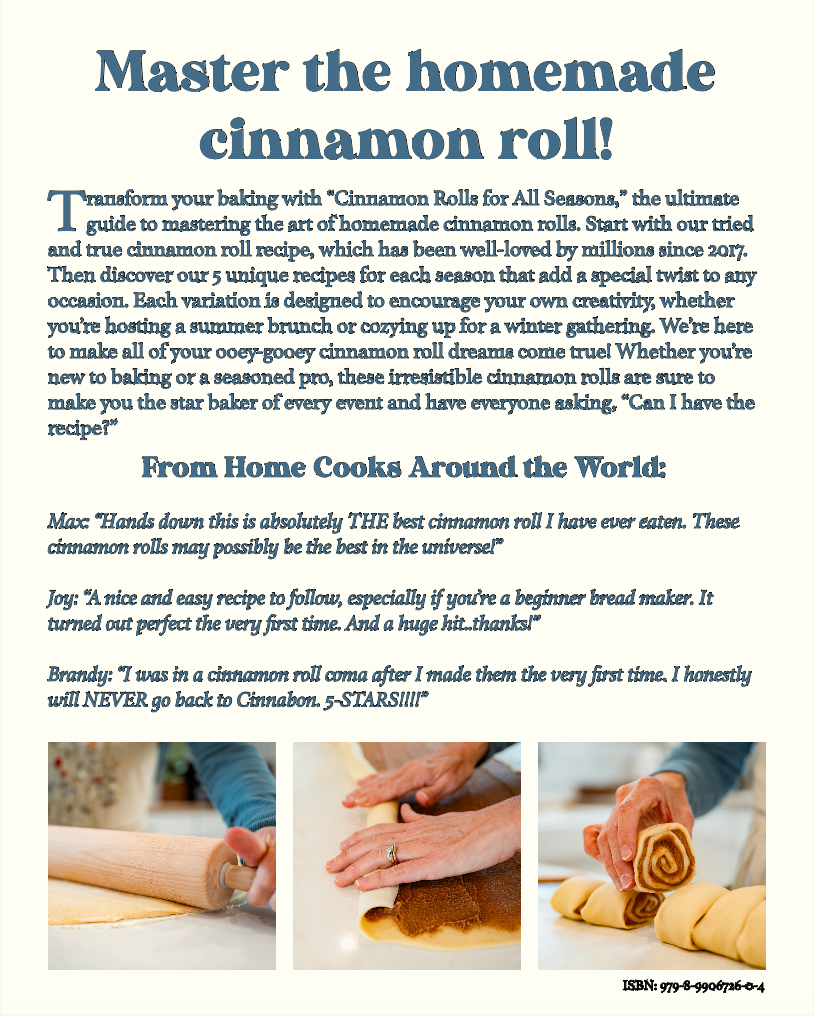 Master the homemade cinnamon roll!

Transform your baking with "Cinnamon Rolls for All Seasons," the ultimate guide to mastering the art of homemade cinnamon rolls. Start with our tried and true cinnamon roll recipe, which has been well-loved by millions since 2017. Then discover our 5 unique recipes for each season that add a special twist to any occasion. Each variation is designed to encourage your own creativity, whether you're hosting a summer brunch or cozying up for a winter gathering. We're here to make all of your ooey-gooey cinnamon roll dreams come true! Whether you're new to baking or a seasoned pro, these irresistible cinnamon rolls are sure to make you the star baker of every event and have everyone asking, "Can I have the recipe?"

From Home Cooks Around the World:

Max: "Hands down this is absolutely THE best cinnamon roll I have ever eaten. These cinnamon rolls may possibly be the best in the universe!"

Joy: "A nice and easy recipe to follow, especially if you're a beginner bread maker. It turned out perfect the very first time. And a huge hit..thanks!"

Brandy: "I was in a cinnamon roll coma after I made them the very first time. I honestly will NEVER go back to Cinnabon. 5-STARS!!!!"

ISBN: 979-8-9906726-0-4